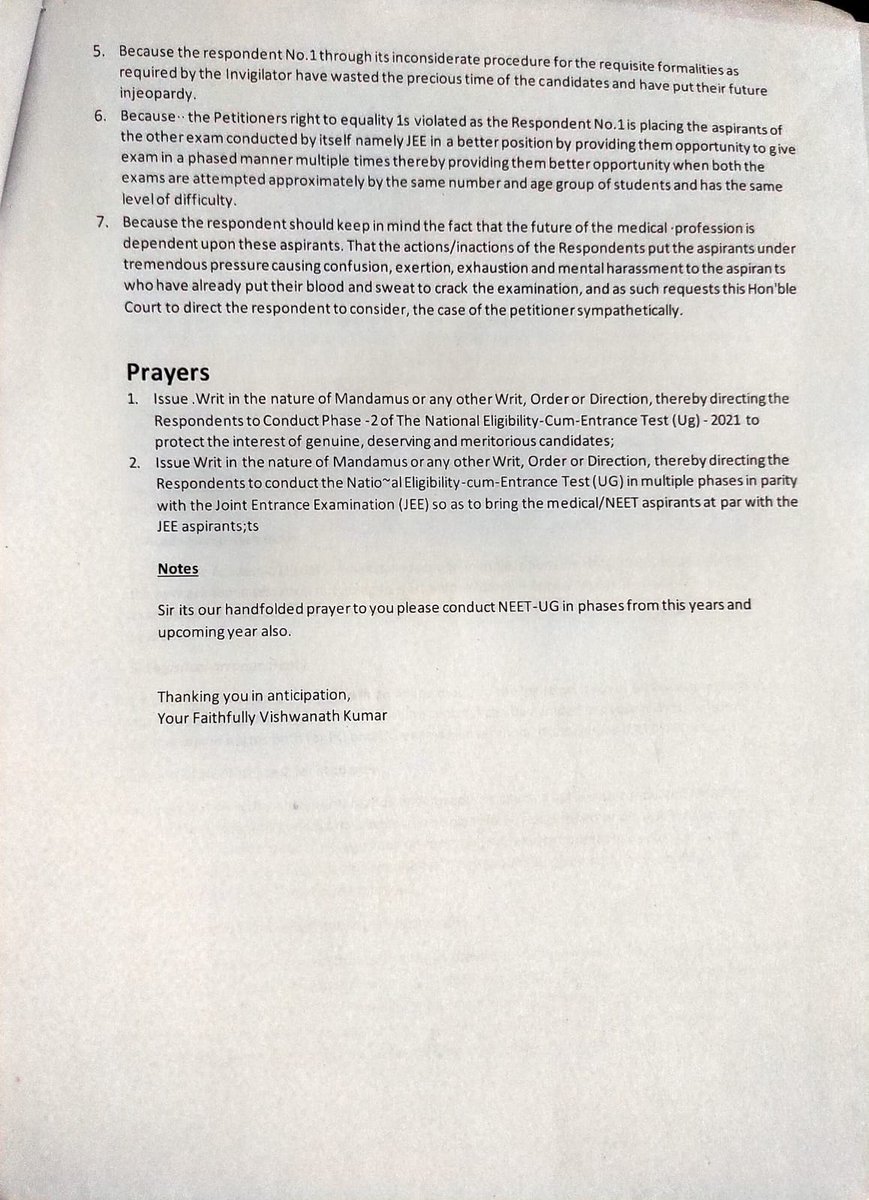 5. Because the respondent No.1 through its inconsiderate procedure for the requisite formalities as required by the Invigilator have wasted the precious time of the candidates and have put their future injeopardy.

6. Because·· the Petitioners right to equality 1s violated as the Respondent No.1 is placing the aspirants of the other exam conducted by itself namely JEE in a better position by providing them opportunity to give exam in a phased manner multiple times thereby providing them better opportunity when both the exams are attempted approximately by the same number and age group of students and has the same level of difficulty.

7. Because the respondent should keep in mind the fact that the future of the medical ·profession is dependent upon these aspirants. That the actions/inactions of the Respondents put the aspirants under tremendous pressure causing confusion, exertion, exhaustion and mental harassment to the aspiran ts who have already put their blood and sweat to crack the examination, and as such requests this Hon'ble Court to direct the respondent to consider, the case of the petitioner sympathetically.

Prayers

1. Issue .Writ in the nature of Mandamus or any other Writ, Order or Direction, thereby directing the Respondents to Conduct Phase -2 of The National Eligibility-Cum-Entrance Test (Ug) - 2021 to protect the interest of genuine, deserving and meritorious candidates;

2. Issue Writ in the nature of Mandamus or any other Writ, Order or Direction, thereby directing the Respondents to conduct the Natio~al Eligibility-cum-Entrance Test (UG) in multiple phases in parity with the Joint Entrance Examination (JEE) so as to bring the medical/NEET aspirants at par with the JEE aspirants;ts

Notes

Sir its our handfolded prayer to you please conduct NEET-UG in phases from this years and upcoming year also.

Thanking you in anticipation,
Your Faithfully Vishwanath Kumar